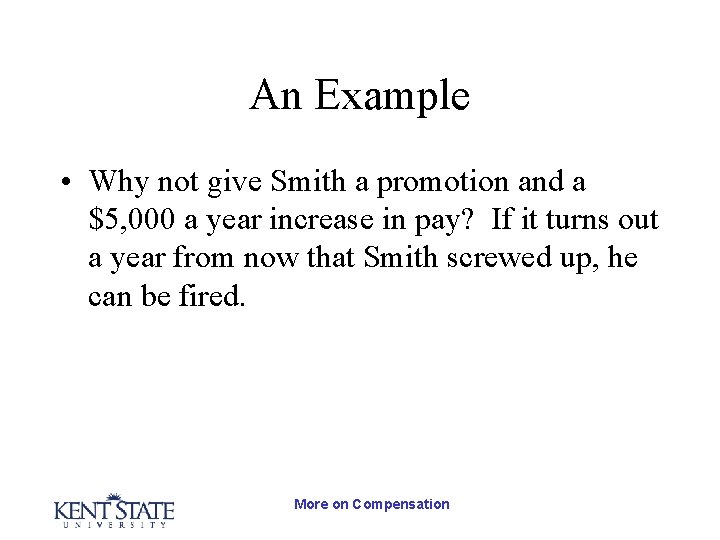 An Example

• Why not give Smith a promotion and a \$5,000 a year increase in pay? If it turns out a year from now that Smith screwed up, he can be fired.

KENT STATE
UNIVERSITY

More on Compensation